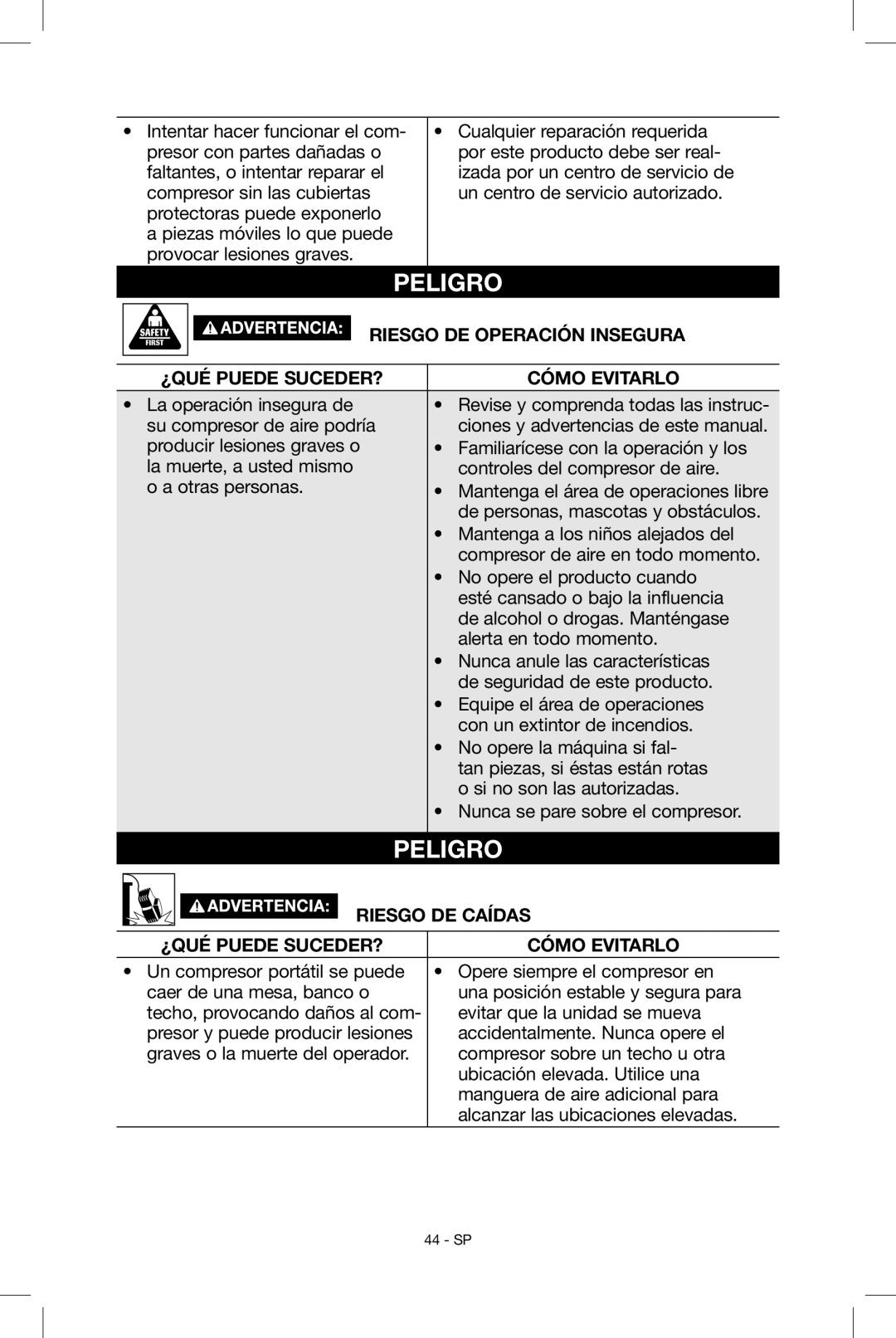 | | |
|---|---|
| • Intentar hacer funcionar el compresor con partes dañadas o faltantes, o intentar reparar el compresor sin las cubiertas protectoras puede exponerlo a piezas móviles lo que puede provocar lesiones graves. | • Cualquier reparación requerida por este producto debe ser realizada por un centro de servicio de un centro de servicio autorizado. |

PELIGRO

SAFETY FIRST

ADVERTENCIA: RIESGO DE OPERACIÓN INSEGURA

| ¿QUÉ PUEDE SUCEDER? | CÓMO EVITARLO |
|---|---|
| • La operación insegura de su compresor de aire podría producir lesiones graves o la muerte, a usted mismo o a otras personas. | • Revise y comprenda todas las instrucciones y advertencias de este manual. • Familiarícese con la operación y los controles del compresor de aire. • Mantenga el área de operaciones libre de personas, mascotas y obstáculos. • Mantenga a los niños alejados del compresor de aire en todo momento. • No opere el producto cuando esté cansado o bajo la influencia de alcohol o drogas. Manténgase alerta en todo momento. • Nunca anule las características de seguridad de este producto. • Equipe el área de operaciones con un extintor de incendios. • No opere la máquina si faltan piezas, si éstas están rotas o si no son las autorizadas. • Nunca se pare sobre el compresor. |

PELIGRO

ADVERTENCIA: RIESGO DE CAÍDAS

| ¿QUÉ PUEDE SUCEDER? | CÓMO EVITARLO |
|---|---|
| • Un compresor portátil se puede caer de una mesa, banco o techo, provocando daños al compresor y puede producir lesiones graves o la muerte del operador. | • Opere siempre el compresor en una posición estable y segura para evitar que la unidad se mueva accidentalmente. Nunca opere el compresor sobre un techo u otra ubicación elevada. Utilice una manguera de aire adicional para alcanzar las ubicaciones elevadas. |

44 - SP